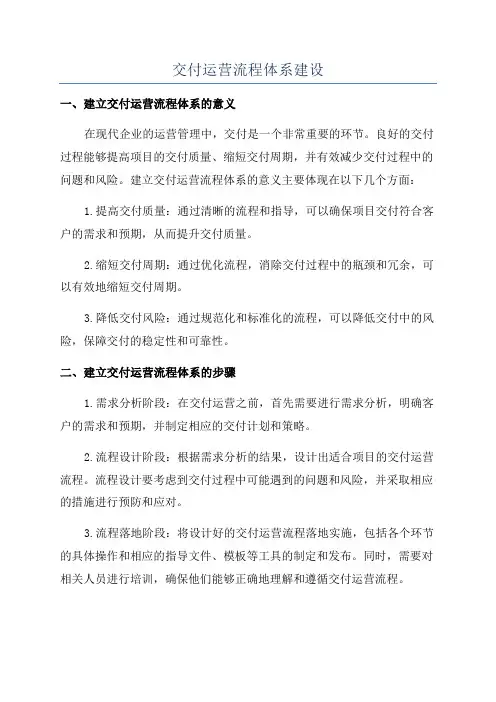 交付运营流程体系建设

一、建立交付运营流程体系的意义

在现代企业的运营管理中，交付是一个非常重要的环节。良好的交付过程能够提高项目的交付质量、缩短交付周期，并有效减少交付过程中的问题和风险。建立交付运营流程体系的意义主要体现在以下几个方面：

1.提高交付质量：通过清晰的流程和指导，可以确保项目交付符合客户的需求和预期，从而提升交付质量。

2.缩短交付周期：通过优化流程，消除交付过程中的瓶颈和冗余，可以有效地缩短交付周期。

3.降低交付风险：通过规范化和标准化的流程，可以降低交付中的风险，保障交付的稳定性和可靠性。

二、建立交付运营流程体系的步骤

1.需求分析阶段：在交付运营之前，首先需要进行需求分析，明确客户的需求和预期，并制定相应的交付计划和策略。

2.流程设计阶段：根据需求分析的结果，设计出适合项目的交付运营流程。流程设计要考虑到交付过程中可能遇到的问题和风险，并采取相应的措施进行预防和应对。

3.流程落地阶段：将设计好的交付运营流程落地实施，包括各个环节的具体操作和相应的指导文件、模板等工具的制定和发布。同时，需要对相关人员进行培训，确保他们能够正确地理解和遵循交付运营流程。